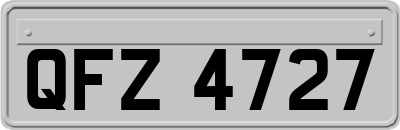 QFZ 4727